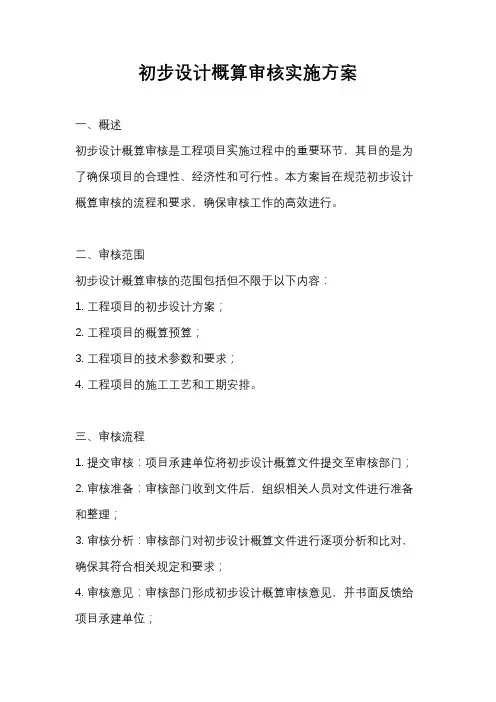 初步设计概算审核实施方案

一、概述

初步设计概算审核是工程项目实施过程中的重要环节，其目的是为了确保项目的合理性、经济性和可行性。本方案旨在规范初步设计概算审核的流程和要求，确保审核工作的高效进行。

二、审核范围

初步设计概算审核的范围包括但不限于以下内容：

1. 工程项目的初步设计方案；

2. 工程项目的概算预算；

3. 工程项目的技术参数和要求；

4. 工程项目的施工工艺和工期安排。

三、审核流程

1. 提交审核：项目承建单位将初步设计概算文件提交至审核部门；

2. 审核准备：审核部门收到文件后，组织相关人员对文件进行准备和整理；

3. 审核分析：审核部门对初步设计概算文件进行逐项分析和比对，确保其符合相关规定和要求；

4. 审核意见：审核部门形成初步设计概算审核意见，并书面反馈给项目承建单位；